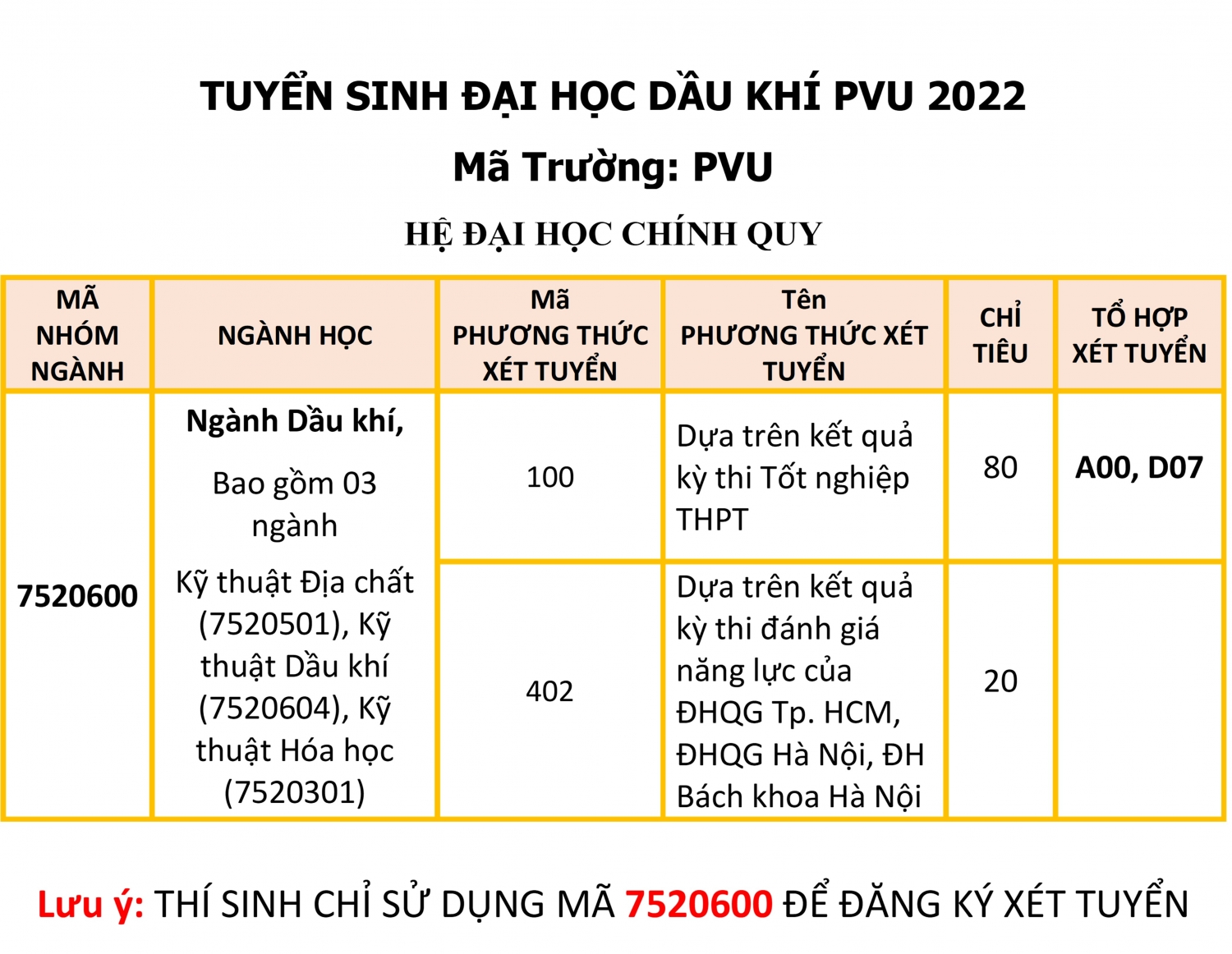 TUYỂN SINH ĐẠI HỌC DẦU KHÍ PVU 2022

Mã Trường: PVU

HỆ ĐẠI HỌC CHÍNH QUY

| MÃ NHÓM NGÀNH | NGÀNH HỌC | Mã PHƯƠNG THỨC XÉT TUYỂN | Tên PHƯƠNG THỨC XÉT TUYỂN | CHỈ TIÊU | TỔ HỢP XÉT TUYỂN |
|---|---|---|---|---|---|
| 7520600 | Ngành Dầu khí, Bao gồm 03 ngành Kỹ thuật Địa chất (7520501), Kỹ thuật Dầu khí (7520604), Kỹ thuật Hóa học (7520301) | 100 | Dựa trên kết quả kỳ thi Tốt nghiệp THPT | 80 | A00, D07 |
| | | 402 | Dựa trên kết quả kỳ thi đánh giá năng lực của ĐHQG Tp. HCM, ĐHQG Hà Nội, ĐH Bách khoa Hà Nội | 20 | |

Lưu ý: THÍ SINH CHỈ SỬ DỤNG MÃ 7520600 ĐỂ ĐĂNG KÝ XÉT TUYỂN